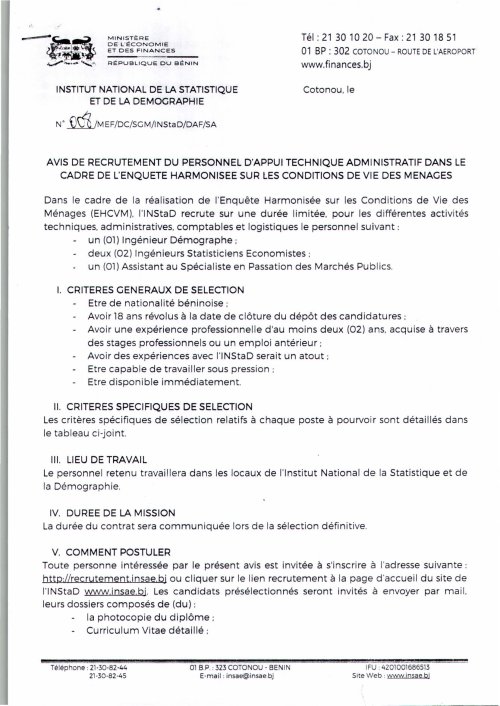 MINISTÈRE
DE L'ÉCONOMIE
ET DES FINANCES
RÉPUBLIQUE DU BÉNIN

Tél : 21 30 10 20 – Fax : 21 30 18 51
01 BP : 302 COTONOU – ROUTE DE L'AEROPORT
www.finances.bj

INSTITUT NATIONAL DE LA STATISTIQUE ET DE LA DEMOGRAPHIE

Cotonou, le

N° 008/MEF/DC/SGM/INStaD/DAF/SA

AVIS DE RECRUTEMENT DU PERSONNEL D'APPUI TECHNIQUE ADMINISTRATIF DANS LE CADRE DE L'ENQUETE HARMONISEE SUR LES CONDITIONS DE VIE DES MENAGES

Dans le cadre de la réalisation de l'Enquête Harmonisée sur les Conditions de Vie des Ménages (EHCVM), l'INStaD recrute sur une durée limitée, pour les différentes activités techniques, administratives, comptables et logistiques le personnel suivant :
- un (01) Ingénieur Démographe ;
- deux (02) Ingénieurs Statisticiens Economistes ;
- un (01) Assistant au Spécialiste en Passation des Marchés Publics.

I. CRITERES GENERAUX DE SELECTION
- Etre de nationalité béninoise ;
- Avoir 18 ans révolus à la date de clôture du dépôt des candidatures ;
- Avoir une expérience professionnelle d'au moins deux (02) ans, acquise à travers des stages professionnels ou un emploi antérieur ;
- Avoir des expériences avec l'INStaD serait un atout ;
- Etre capable de travailler sous pression ;
- Etre disponible immédiatement.

II. CRITERES SPECIFIQUES DE SELECTION
Les critères spécifiques de sélection relatifs à chaque poste à pourvoir sont détaillés dans le tableau ci-joint.

III. LIEU DE TRAVAIL
Le personnel retenu travaillera dans les locaux de l'Institut National de la Statistique et de la Démographie.

IV. DUREE DE LA MISSION
La durée du contrat sera communiquée lors de la sélection définitive.

V. COMMENT POSTULER
Toute personne intéressée par le présent avis est invitée à s'inscrire à l'adresse suivante : http://recrutement.insae.bj ou cliquer sur le lien recrutement à la page d'accueil du site de l'INStaD www.insae.bj. Les candidats présélectionnés seront invités à envoyer par mail, leurs dossiers composés de (du) :
- la photocopie du diplôme ;
- Curriculum Vitae détaillé ;

Téléphone : 21-30-82-44
21-30-82-45
01 B.P. : 323 COTONOU - BENIN
E-mail : insae@insae.bj
IFU : 4201001686513
Site Web : www.insae.bj